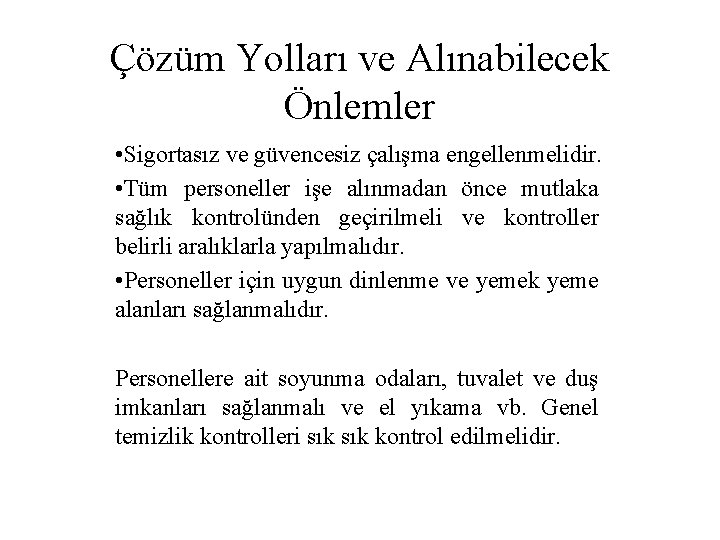 Çözüm Yolları ve Alınabilecek Önlemler

•Sigortasız ve güvencesiz çalışma engellenmelidir.

•Tüm personeller işe alınmadan önce mutlaka sağlık kontrolünden geçirilmeli ve kontroller belirli aralıklarla yapılmalıdır.

•Personeller için uygun dinlenme ve yemek yeme alanları sağlanmalıdır.

Personellere ait soyunma odaları, tuvalet ve duş imkanları sağlanmalı ve el yıkama vb. Genel temizlik kontrolleri sık sık kontrol edilmelidir.